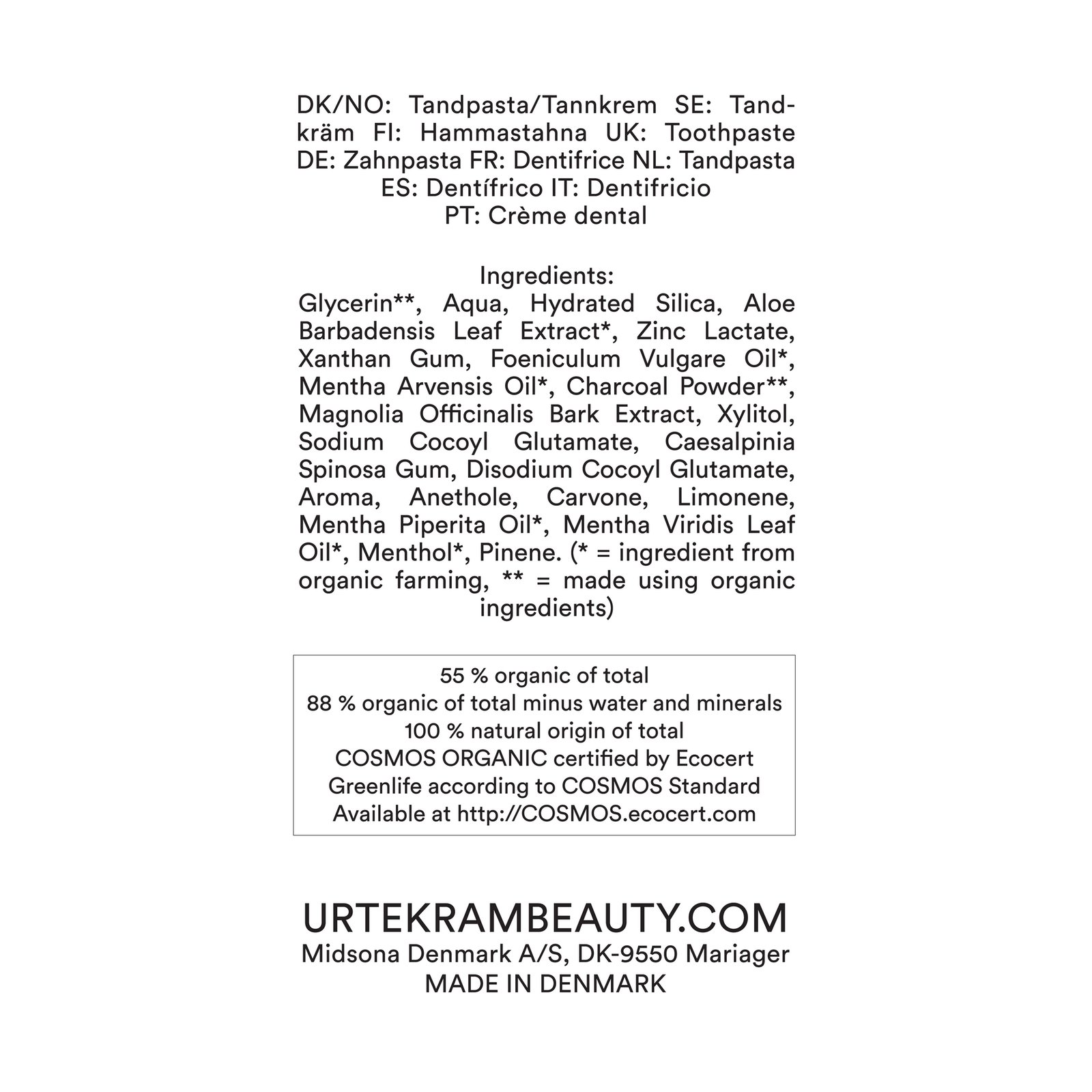 DK/NO: Tandpasta/Tannkrem SE: Tandkräm FI: Hammastahna UK: Toothpaste DE: Zahnpasta FR: Dentifrice NL: Tandpasta ES: Dentífrico IT: Dentifricio PT: Crème dental

Ingredients:
Glycerin**, Aqua, Hydrated Silica, Aloe Barbadensis Leaf Extract*, Zinc Lactate, Xanthan Gum, Foeniculum Vulgare Oil*, Mentha Arvensis Oil*, Charcoal Powder**, Magnolia Officinalis Bark Extract, Xylitol, Sodium Cocoyl Glutamate, Caesalpinia Spinosa Gum, Disodium Cocoyl Glutamate, Aroma, Anethole, Carvone, Limonene, Mentha Piperita Oil*, Mentha Viridis Leaf Oil*, Menthol*, Pinene. (* = ingredient from organic farming, ** = made using organic ingredients)

55 % organic of total
88 % organic of total minus water and minerals
100 % natural origin of total
COSMOS ORGANIC certified by Ecocert Greenlife according to COSMOS Standard
Available at http://COSMOS.ecocert.com

URTEKRAMBEAUTY.COM
Midsona Denmark A/S, DK-9550 Mariager
MADE IN DENMARK